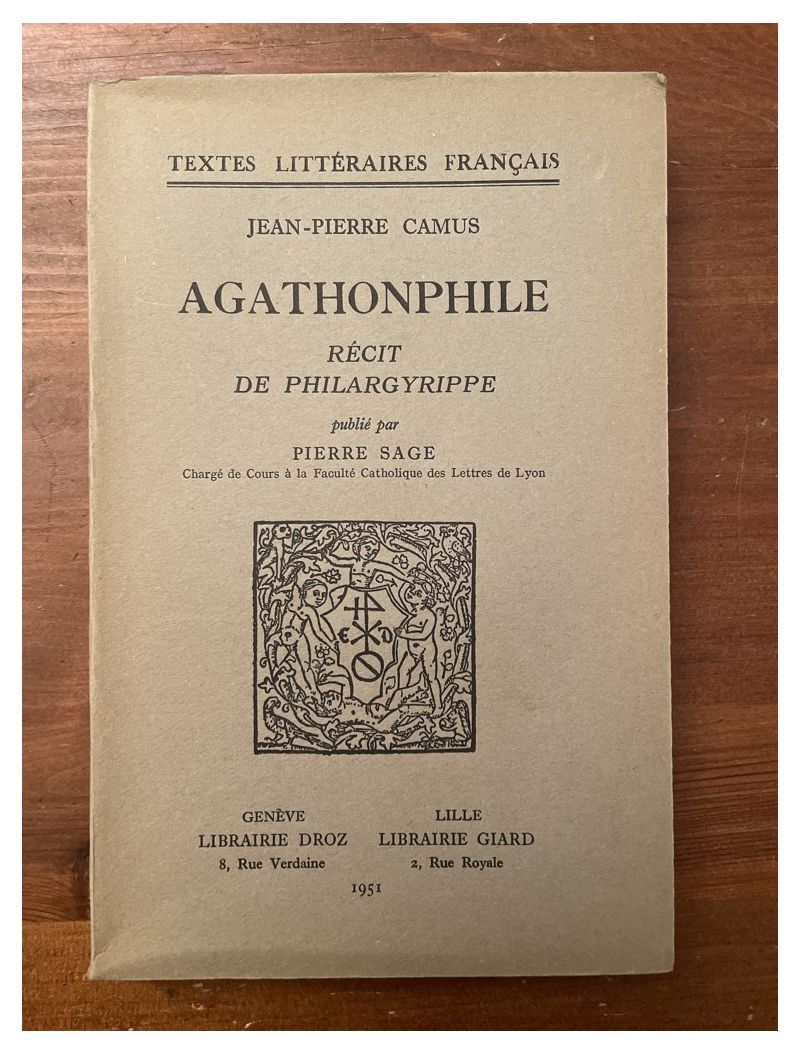 TEXTES LITTÉRAIRES FRANÇAIS

JEAN-PIERRE CAMUS

AGATHONPHILE

RÉCIT
DE PHILARGYRIPPE

publié par

PIERRE SAGE

Chargé de Cours à la Faculté Catholique des Lettres de Lyon

GENÈVE
LIBRAIRIE DROZ
8, Rue Verdaine

LILLE
LIBRAIRIE GIARD
2, Rue Royale

1951